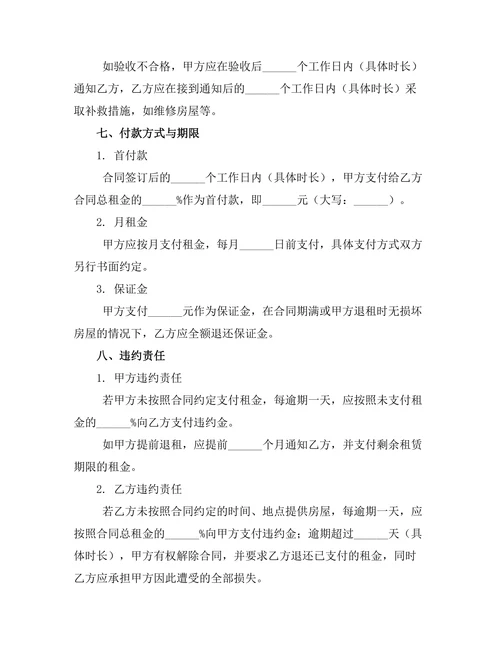 如验收不合格，甲方应在验收后______个工作日内（具体时长）通知乙方，乙方应在接到通知后的______个工作日内（具体时长）采取补救措施，如维修房屋等。

七、付款方式与期限

1. 首付款

合同签订后的______个工作日内（具体时长），甲方支付给乙方合同总租金的______%作为首付款，即______元（大写：______）。

2. 月租金

甲方应按月支付租金，每月______日前支付，具体支付方式双方另行书面约定。

3. 保证金

甲方支付______元作为保证金，在合同期满或甲方退租时无损坏房屋的情况下，乙方应全额退还保证金。

八、违约责任

1. 甲方违约责任

若甲方未按照合同约定支付租金，每逾期一天，应按照未支付租金的______%向乙方支付违约金。

如甲方提前退租，应提前______个月通知乙方，并支付剩余租赁期限的租金。

2. 乙方违约责任

若乙方未按照合同约定的时间、地点提供房屋，每逾期一天，应按照合同总租金的______%向甲方支付违约金；逾期超过______天（具体时长），甲方有权解除合同，并要求乙方退还已支付的租金，同时乙方应承担甲方因此遭受的全部损失。